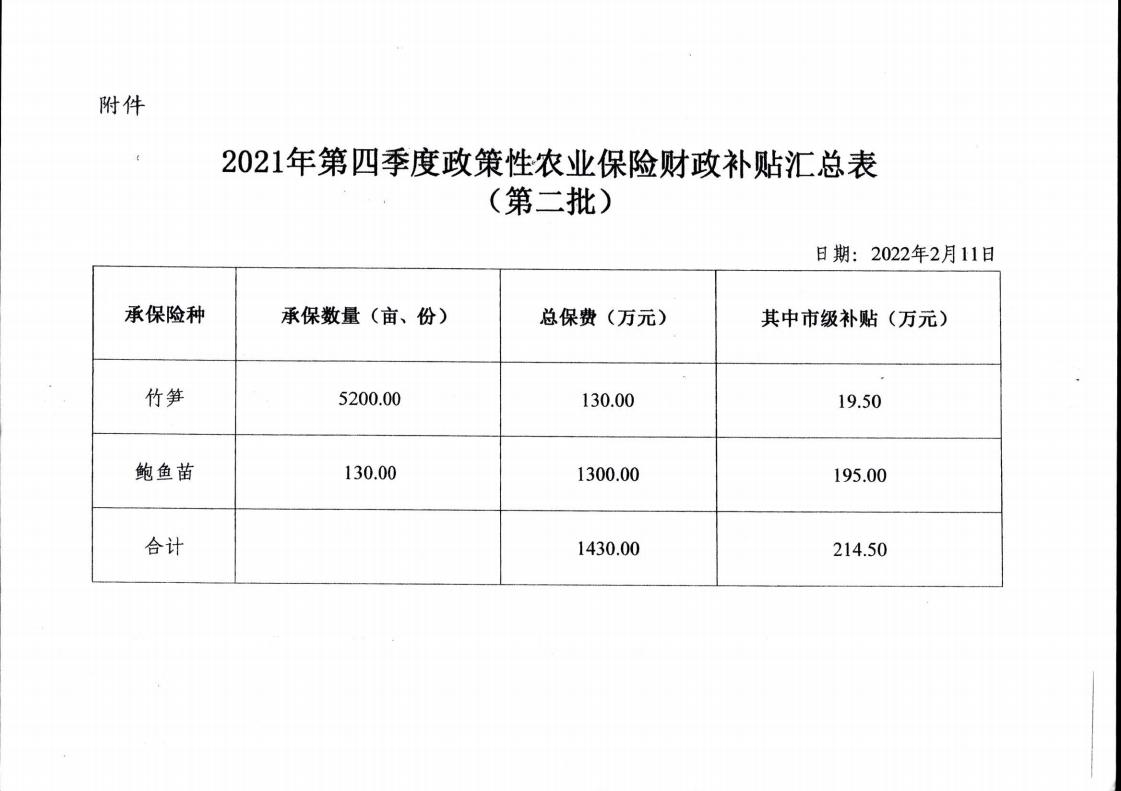 附件

2021年第四季度政策性农业保险财政补贴汇总表
（第二批）

日期：2022年2月11日

| 承保险种 | 承保数量（亩、份） | 总保费（万元） | 其中市级补贴（万元） |
|---|---|---|---|
| 竹笋 | 5200.00 | 130.00 | 19.50 |
| 鲍鱼苗 | 130.00 | 1300.00 | 195.00 |
| 合计 | | 1430.00 | 214.50 |